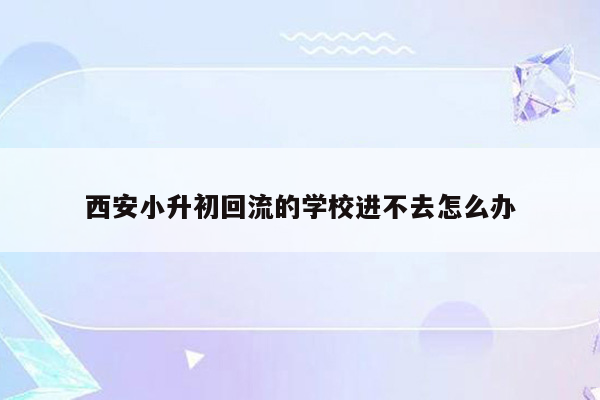 西安小升初回流的学校进不去怎么办